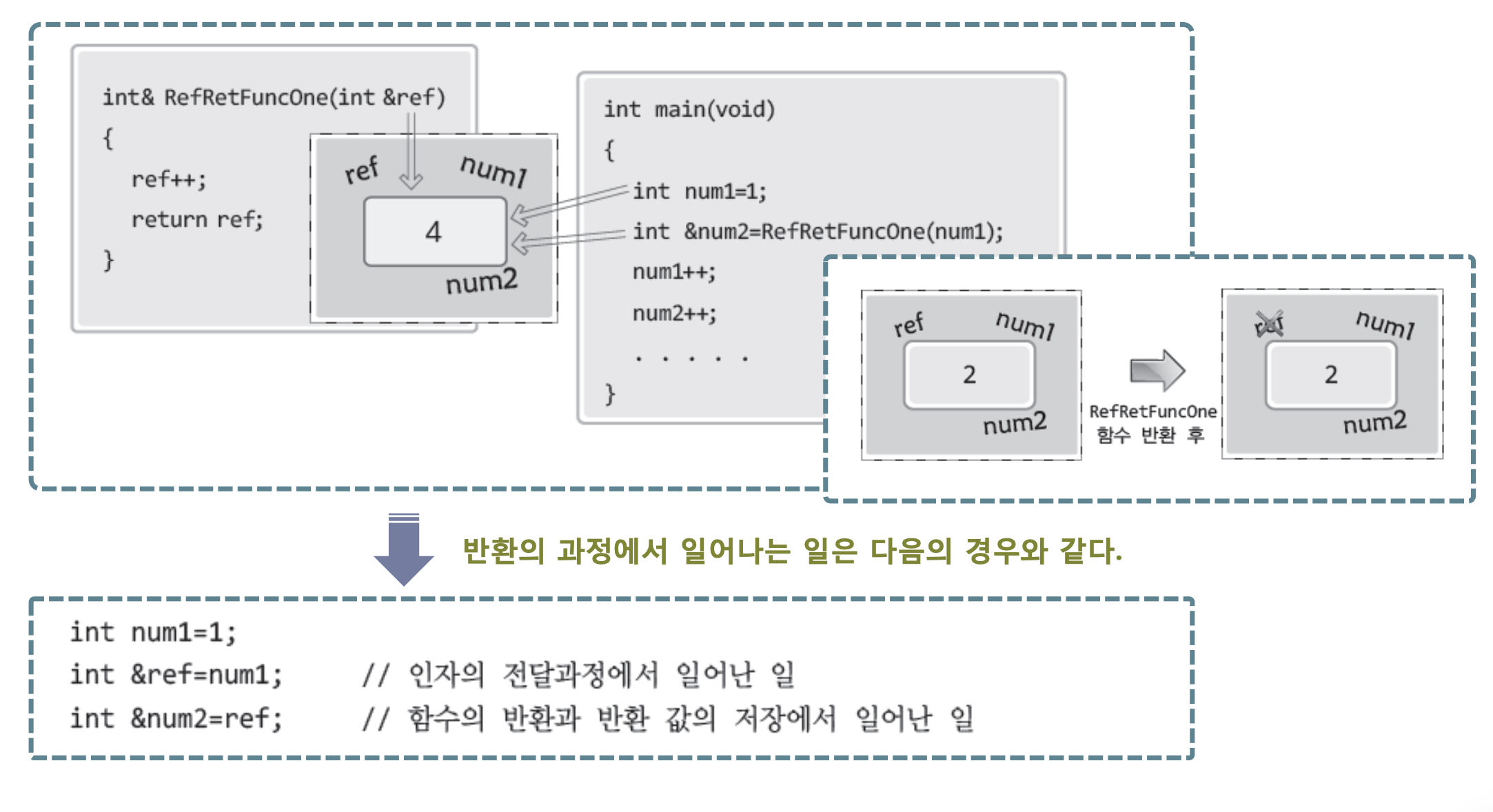 int& RefRetFuncOne(int &ref)
{
ref++;
return ref;
}

ref
num1
4
num2

int main(void)
{
int num1=1;
int &num2=RefRetFuncOne(num1);
num1++;
num2++;
. . . . .
}

ref
num1
2
num2

RefRetFuncOne
함수 반환 후

ref
num1
2
num2

반환의 과정에서 일어나는 일은 다음의 경우와 같다.

int num1=1;
int &ref=num1; // 인자의 전달과정에서 일어난 일
int &num2=ref; // 함수의 반환과 반환 값의 저장에서 일어난 일